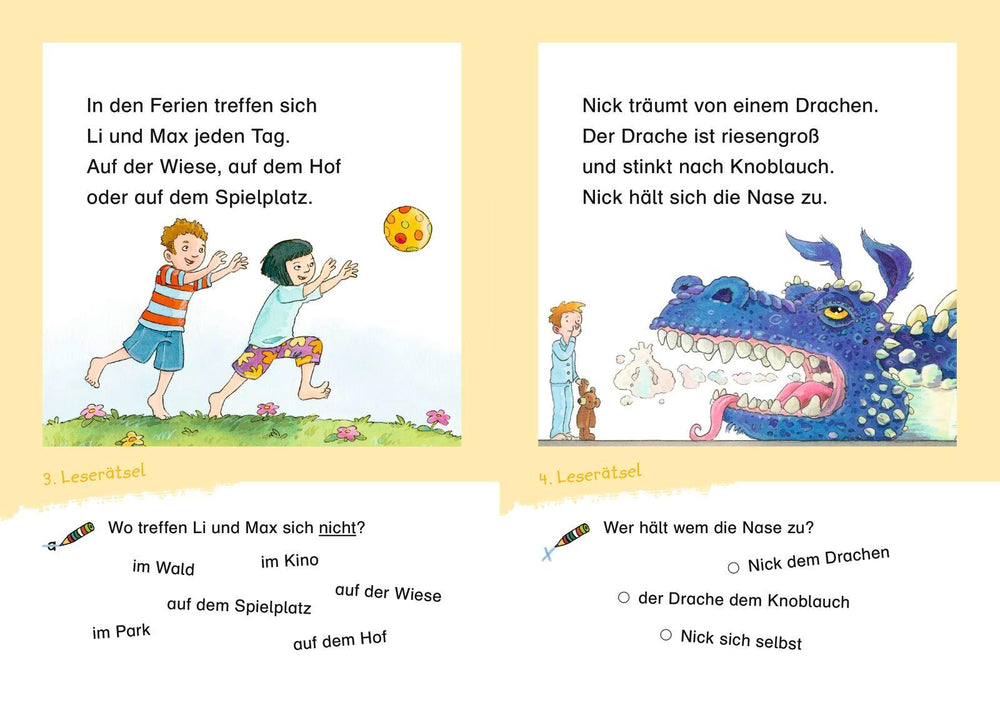 In den Ferien treffen sich Li und Max jeden Tag. Auf der Wiese, auf dem Hof oder auf dem Spielplatz.

3. Leserätsel

Wo treffen Li und Max sich nicht?

im Wald
im Kino
auf der Wiese
auf dem Spielplatz
im Park
auf dem Hof

Nick träumt von einem Drachen. Der Drache ist riesengroß und stinkt nach Knoblauch. Nick hält sich die Nase zu.

4. Leserätsel

Wer hält wem die Nase zu?

○ Nick dem Drachen
○ der Drache dem Knoblauch
○ Nick sich selbst